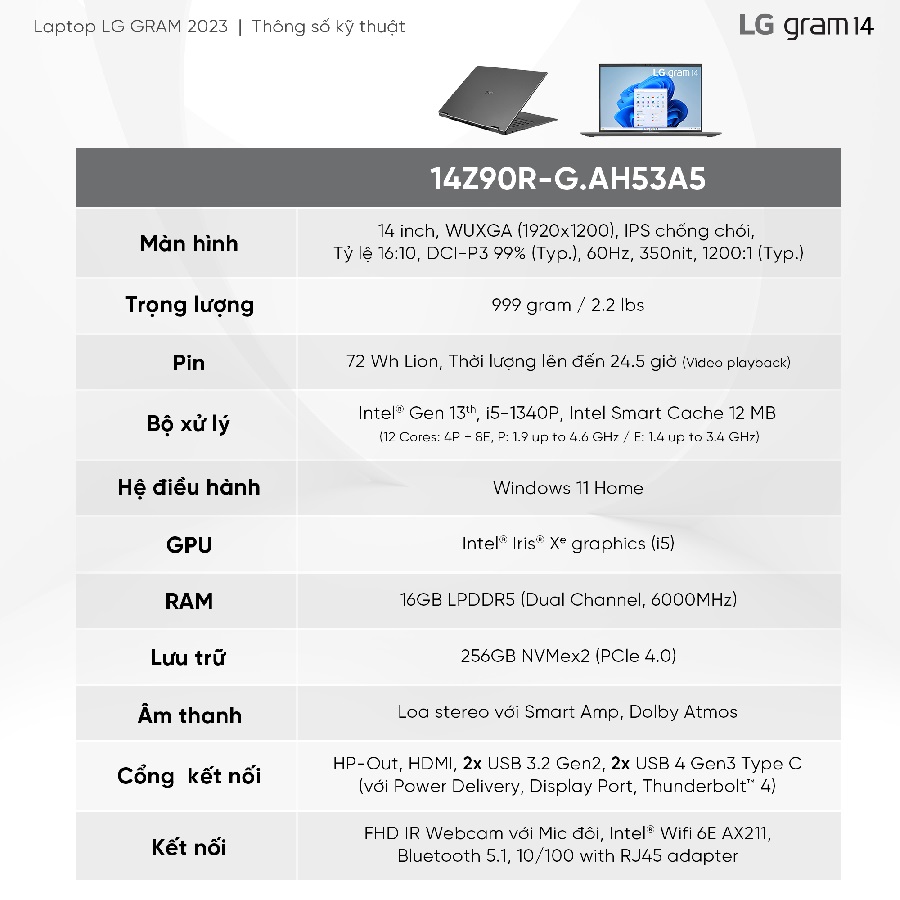 Laptop LG GRAM 2023 | Thông số kỹ thuật

LG gram 14

LG gram 14

| | 14Z90R-G.AH53A5 |
|---|---|
| Màn hình | 14 inch, WUXGA (1920x1200), IPS chống chói, Tỷ lệ 16:10, DCI-P3 99% (Typ.), 60Hz, 350nit, 1200:1 (Typ.) |
| Trọng lượng | 999 gram / 2.2 lbs |
| Pin | 72 Wh Lion, Thời lượng lên đến 24.5 giờ (Video playback) |
| Bộ xử lý | Intel® Gen 13th, i5-1340P, Intel Smart Cache 12 MB (12 Cores: 4P + 8E, P: 1.9 up to 4.6 GHz / E: 1.4 up to 3.4 GHz) |
| Hệ điều hành | Windows 11 Home |
| GPU | Intel® Iris® Xe graphics (i5) |
| RAM | 16GB LPDDR5 (Dual Channel, 6000MHz) |
| Lưu trữ | 256GB NVMex2 (PCIe 4.0) |
| Âm thanh | Loa stereo với Smart Amp, Dolby Atmos |
| Cổng kết nối | HP-Out, HDMI, 2x USB 3.2 Gen2, 2x USB 4 Gen3 Type C (với Power Delivery, Display Port, Thunderbolt™ 4) |
| Kết nối | FHD IR Webcam với Mic đôi, Intel® Wifi 6E AX211, Bluetooth 5.1, 10/100 with RJ45 adapter |